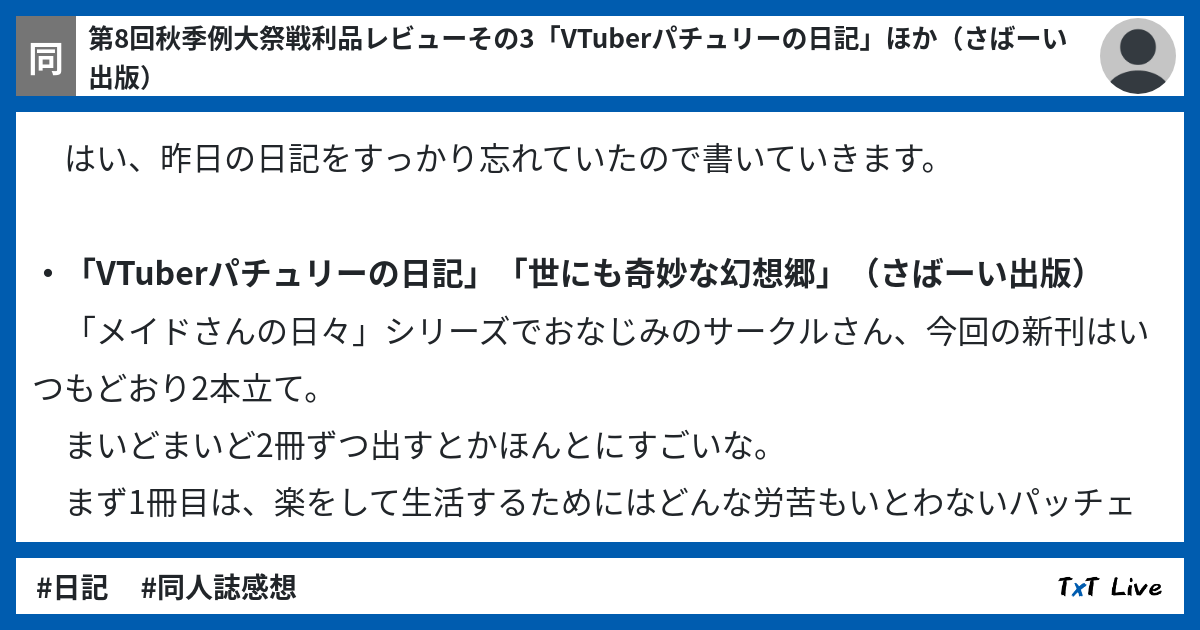 同

第8回秋季例大祭戦利品レビューその3「VTuberパチュリーの日記」ほか（さばーい出版）

はい、昨日の日記をすっかり忘れていたので書いていきます。

・「VTuberパチュリーの日記」「世にも奇妙な幻想郷」（さばーい出版）

「メイドさんの日々」シリーズでおなじみのサークルさん、今回の新刊はいつもどおり2本立て。

まいどまいど2冊ずつ出すとかほんとにすごいな。

まず1冊目は、楽をして生活するためにはどんな労苦もいとわないパッチェ

#日記　#同人誌感想

TxT Live